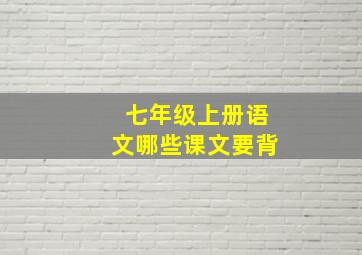 七年级上册语文哪些课文要背